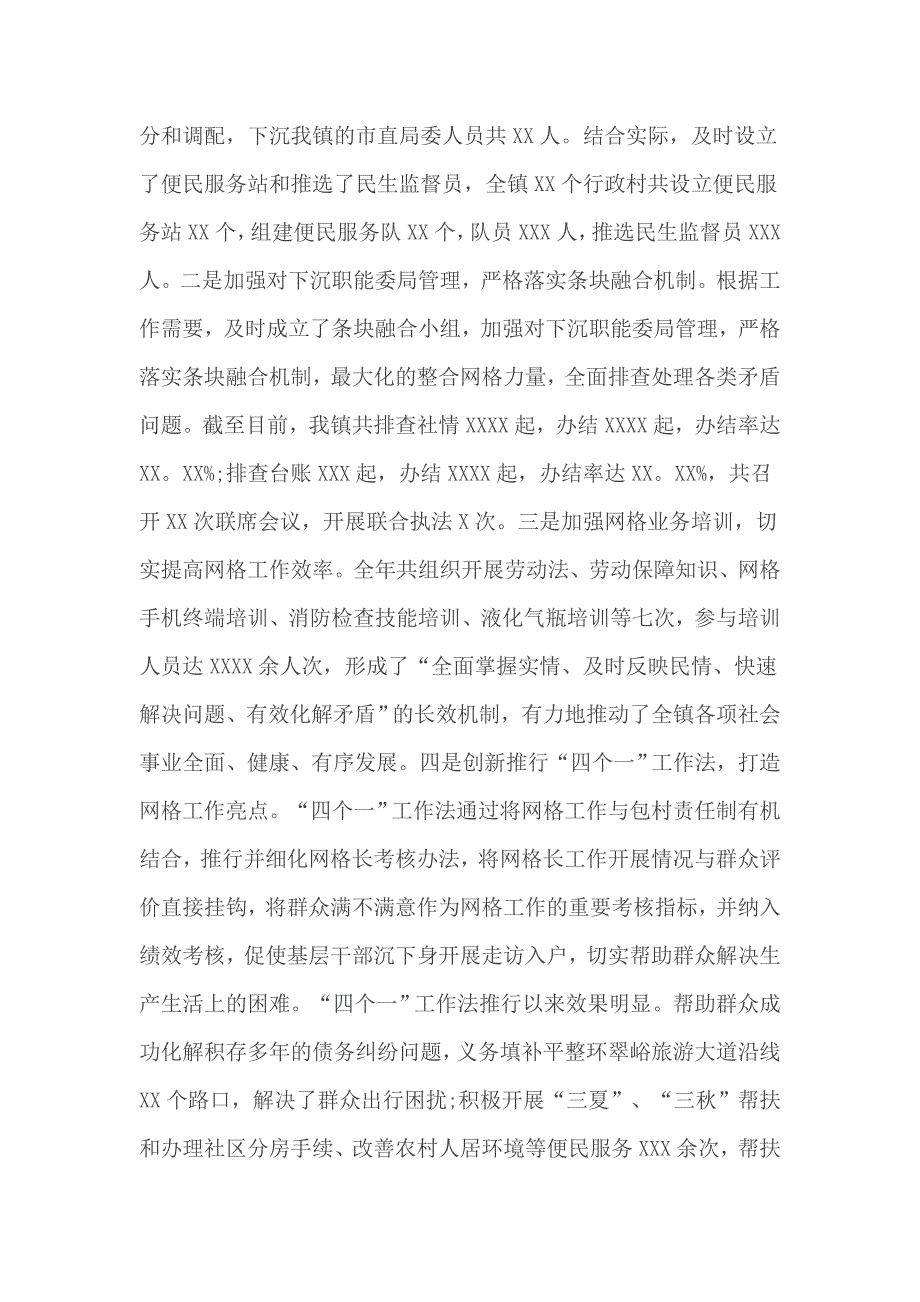 分和调配，下沉我镇的市直局委人员共 XX 人。结合实际，及时设立了便民服务站和推选了民生监督员，全镇 XX 个行政村共设立便民服务站 XX 个，组建便民服务队 XX 个，队员 XXX 人，推选民生监督员 XXX 人。二是加强对下沉职能委局管理，严格落实条块融合机制。根据工作需要，及时成立了条块融合小组，加强对下沉职能委局管理，严格落实条块融合机制，最大化的整合网格力量，全面排查处理各类矛盾问题。截至目前，我镇共排查社情 XXXX 起，办结 XXXX 起，办结率达 XX。XX%;排查台账 XXX 起，办结 XXXX 起，办结率达 XX。XX%，共召开 XX 次联席会议，开展联合执法 X 次。三是加强网格业务培训，切实提高网格工作效率。全年共组织开展劳动法、劳动保障知识、网格手机终端培训、消防检查技能培训、液化气瓶培训等七次，参与培训人员达 XXXX 余人次，形成了“全面掌握实情、及时反映民情、快速解决问题、有效化解矛盾”的长效机制，有力地推动了全镇各项社会事业全面、健康、有序发展。四是创新推行“四个一”工作法，打造网格工作亮点。“四个一”工作法通过将网格工作与包村责任制有机结合，推行并细化网格长考核办法，将网格长工作开展情况与群众评价直接挂钩，将群众满不满意作为网格工作的重要考核指标，并纳入绩效考核，促使基层干部沉下身开展走访入户，切实帮助群众解决生产生活上的困难。“四个一”工作法推行以来效果明显。帮助群众成功化解积存多年的债务纠纷问题，义务填补平整环翠峪旅游大道沿线 XX 个路口，解决了群众出行困扰;积极开展“三夏”、“三秋”帮扶和办理社区分房手续、改善农村人居环境等便民服务 XXX 余次，帮扶